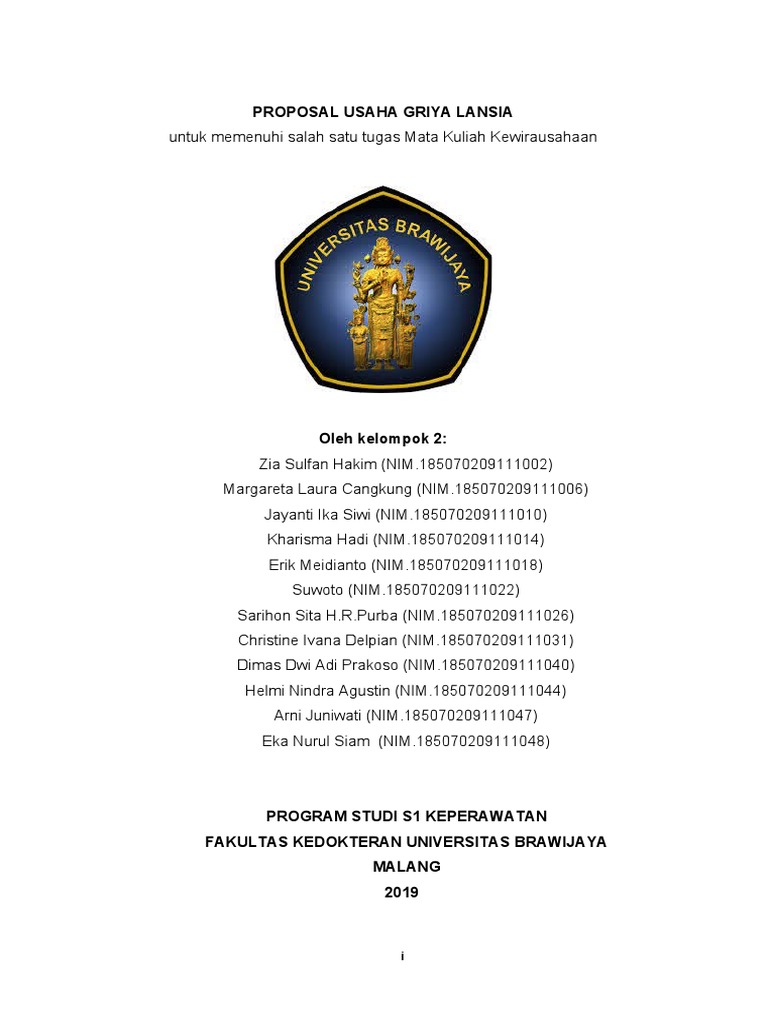 PROPOSAL USAHA GRIYA LANSIA
untuk memenuhi salah satu tugas Mata Kuliah Kewirausahaan

UNIVERSITAS BRAWIJAYA

Oleh kelompok 2:
Zia Sulfan Hakim (NIM.185070209111002)
Margareta Laura Cangkung (NIM.185070209111006)
Jayanti Ika Siwi (NIM.185070209111010)
Kharisma Hadi (NIM.185070209111014)
Erik Meidianto (NIM.185070209111018)
Suwoto (NIM.185070209111022)
Sarihon Sita H.R.Purba (NIM.185070209111026)
Christine Ivana Delpian (NIM.185070209111031)
Dimas Dwi Adi Prakoso (NIM.185070209111040)
Helmi Nindra Agustin (NIM.185070209111044)
Arni Juniwati (NIM.185070209111047)
Eka Nurul Siam (NIM.185070209111048)

PROGRAM STUDI S1 KEPERAWATAN
FAKULTAS KEDOKTERAN UNIVERSITAS BRAWIJAYA
MALANG
2019

i